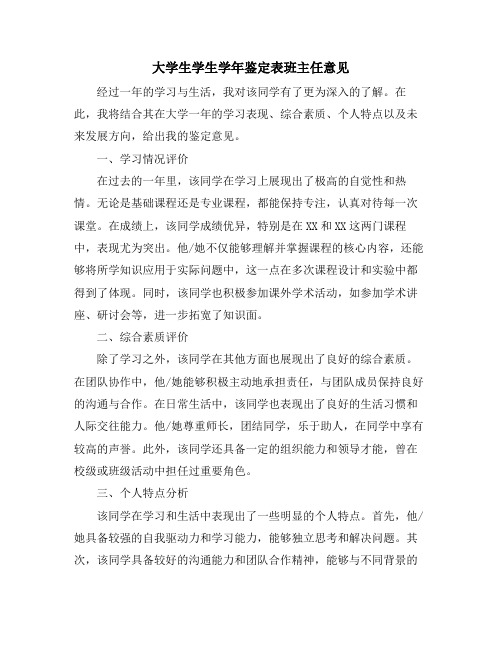 大学生学生学年鉴定表班主任意见

经过一年的学习与生活，我对该同学有了更为深入的了解。在此，我将结合其在大学一年的学习表现、综合素质、个人特点以及未来发展方向，给出我的鉴定意见。

一、学习情况评价

在过去的一年里，该同学在学习上展现出了极高的自觉性和热情。无论是基础课程还是专业课程，都能保持专注，认真对待每一次课堂。在成绩上，该同学成绩优异，特别是在XX和XX这两门课程中，表现尤为突出。他/她不仅能够理解并掌握课程的核心内容，还能够将所学知识应用于实际问题中，这一点在多次课程设计和实验中都得到了体现。同时，该同学也积极参加课外学术活动，如参加学术讲座、研讨会等，进一步拓宽了知识面。

二、综合素质评价

除了学习之外，该同学在其他方面也展现出了良好的综合素质。在团队协作中，他/她能够积极主动地承担责任，与团队成员保持良好的沟通与合作。在日常生活中，该同学也表现出了良好的生活习惯和人际交往能力。他/她尊重师长，团结同学，乐于助人，在同学中享有较高的声誉。此外，该同学还具备一定的组织能力和领导才能，曾在校级或班级活动中担任过重要角色。

三、个人特点分析

该同学在学习和生活中表现出了一些明显的个人特点。首先，他/她具备较强的自我驱动力和学习能力，能够独立思考和解决问题。其次，该同学具备较好的沟通能力和团队合作精神，能够与不同背景的